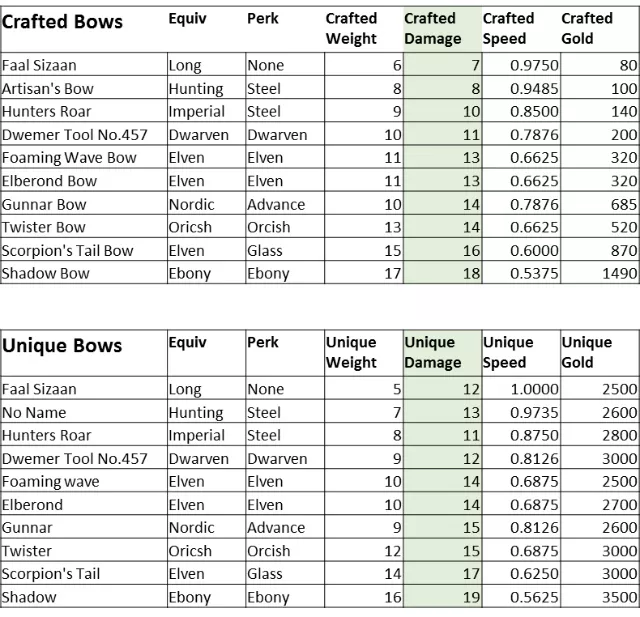 | Crafted Bows | Equiv | Perk | Crafted Weight | Crafted Damage | Crafted Speed | Crafted Gold |
|---|---|---|---|---|---|---|
| Faal Sizaan | Long | None | 6 | 7 | 0.9750 | 80 |
| Artisan's Bow | Hunting | Steel | 8 | 8 | 0.9485 | 100 |
| Hunters Roar | Imperial | Steel | 9 | 10 | 0.8500 | 140 |
| Dwemer Tool No.457 | Dwarven | Dwarven | 10 | 11 | 0.7876 | 200 |
| Foaming Wave Bow | Elven | Elven | 11 | 13 | 0.6625 | 320 |
| Elberond Bow | Elven | Elven | 11 | 13 | 0.6625 | 320 |
| Gunnar Bow | Nordic | Advance | 10 | 14 | 0.7876 | 685 |
| Twister Bow | Oricsh | Orcish | 13 | 14 | 0.6625 | 520 |
| Scorpion's Tail Bow | Elven | Glass | 15 | 16 | 0.6000 | 870 |
| Shadow Bow | Ebony | Ebony | 17 | 18 | 0.5375 | 1490 |

| Unique Bows | Equiv | Perk | Unique Weight | Unique Damage | Unique Speed | Unique Gold |
|---|---|---|---|---|---|---|
| Faal Sizaan | Long | None | 5 | 12 | 1.0000 | 2500 |
| No Name | Hunting | Steel | 7 | 13 | 0.9735 | 2600 |
| Hunters Roar | Imperial | Steel | 8 | 11 | 0.8750 | 2800 |
| Dwemer Tool No.457 | Dwarven | Dwarven | 9 | 12 | 0.8126 | 3000 |
| Foaming wave | Elven | Elven | 10 | 14 | 0.6875 | 2500 |
| Elberond | Elven | Elven | 10 | 14 | 0.6875 | 2700 |
| Gunnar | Nordic | Advance | 9 | 15 | 0.8126 | 2600 |
| Twister | Oricsh | Orcish | 12 | 15 | 0.6875 | 3000 |
| Scorpion's Tail | Elven | Glass | 14 | 17 | 0.6250 | 3000 |
| Shadow | Ebony | Ebony | 16 | 19 | 0.5625 | 3500 |